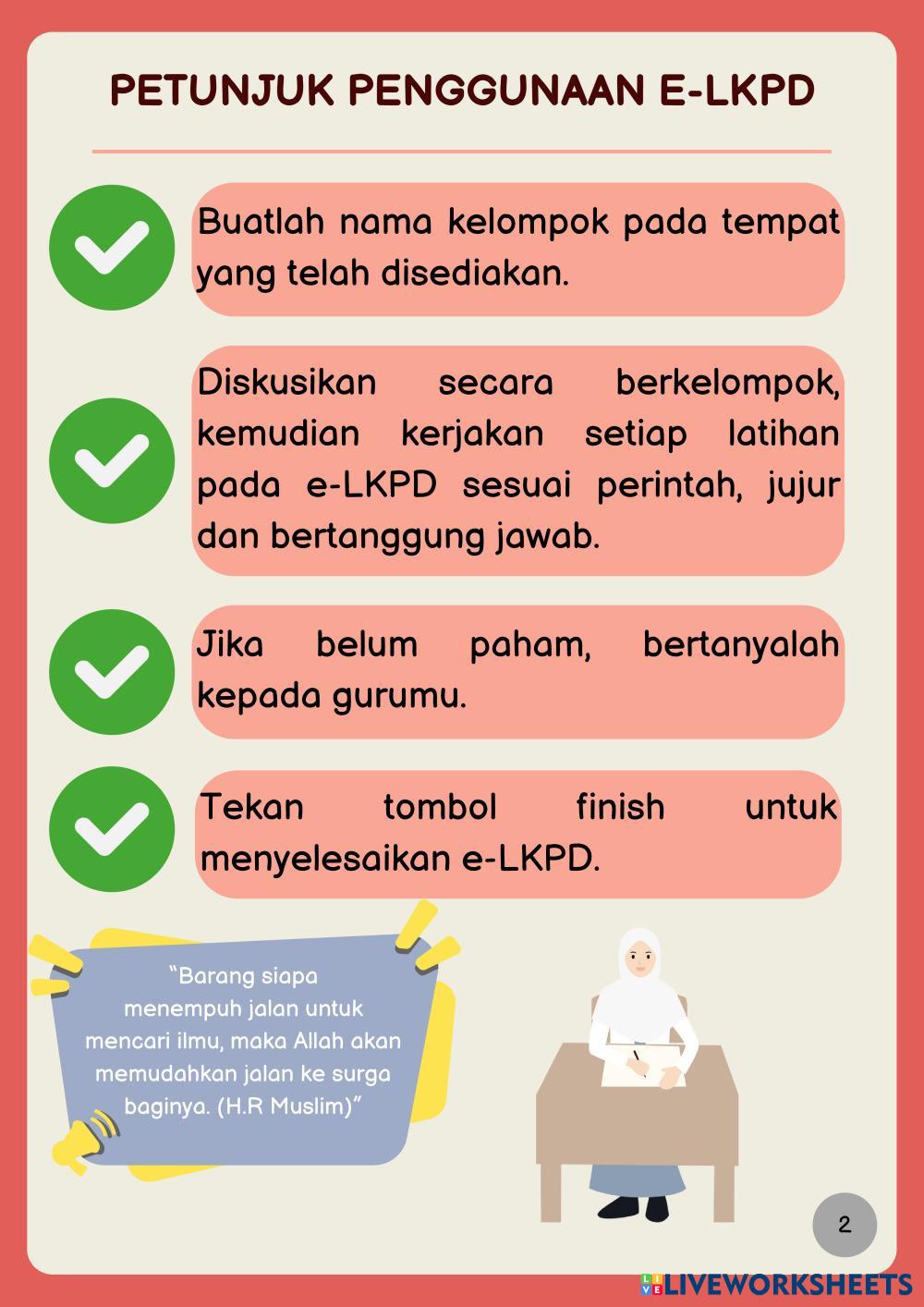 PETUNJUK PENGGUNAAN E-LKPD

Buatlah nama kelompok pada tempat yang telah disediakan.

Diskusikan secara berkelompok, kemudian kerjakan setiap latihan pada e-LKPD sesuai perintah, jujur dan bertanggung jawab.

Jika belum paham, bertanyalah kepada gurumu.

Tekan tombol finish untuk menyelesaikan e-LKPD.

“Barang siapa menempuh jalan untuk mencari ilmu, maka Allah akan memudahkan jalan ke surga baginya. (H.R Muslim)”

2

LIVEWORKSHEETS